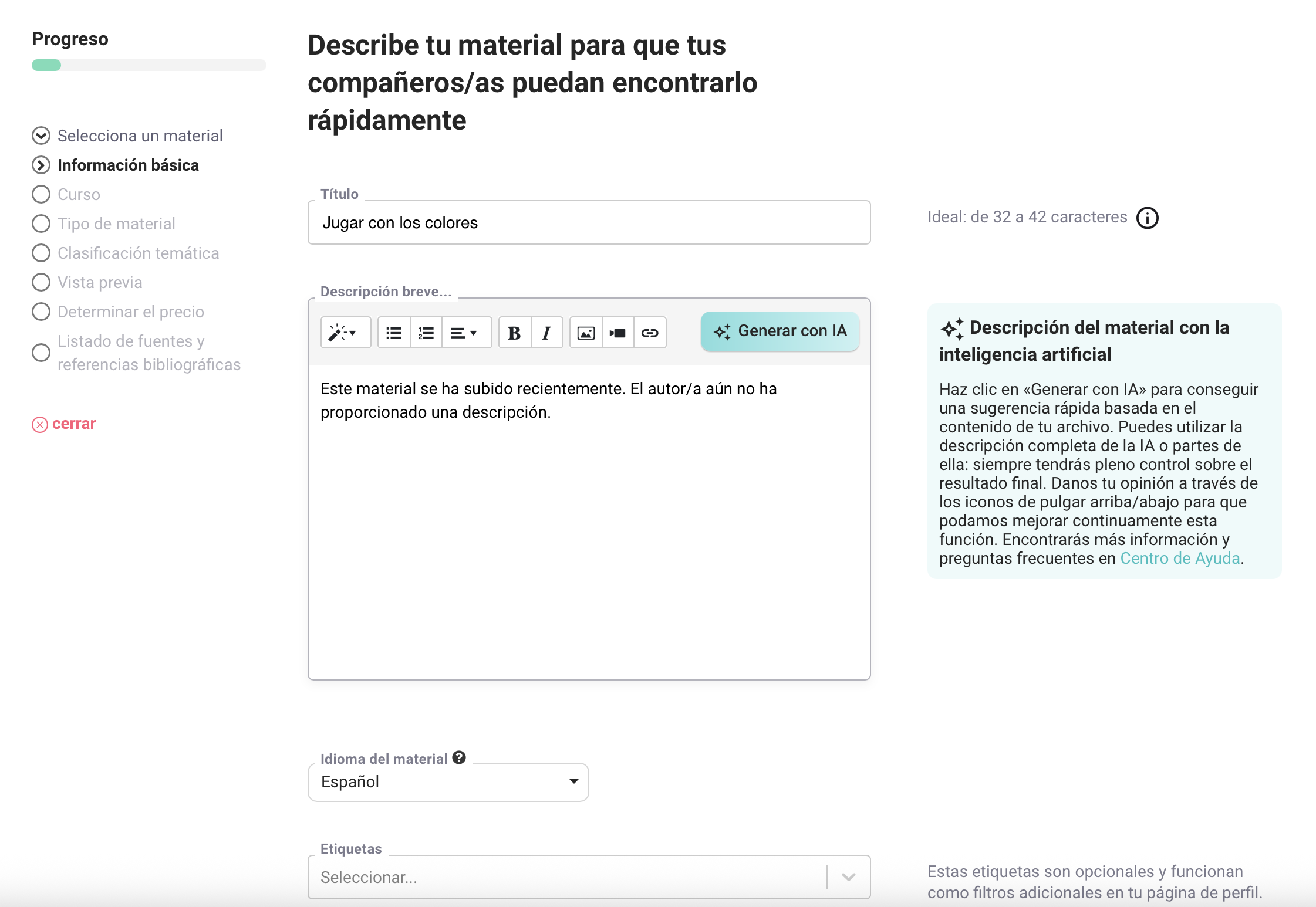 Progreso

Selecciona un material
Información básica
Curso
Tipo de material
Clasificación temática
Vista previa
Determinar el precio
Listado de fuentes y referencias bibliográficas

cerrar

Describe tu material para que tus compañeros/as puedan encontrarlo rápidamente

Título
Jugar con los colores

Ideal: de 32 a 42 caracteres

Descripción breve...

B I

Generar con IA

Este material se ha subido recientemente. El autor/a aún no ha proporcionado una descripción.

Descripción del material con la inteligencia artificial

Haz clic en «Generar con IA» para conseguir una sugerencia rápida basada en el contenido de tu archivo. Puedes utilizar la descripción completa de la IA o partes de ella: siempre tendrás pleno control sobre el resultado final. Danos tu opinión a través de los iconos de pulgar arriba/abajo para que podamos mejorar continuamente esta función. Encontrarás más información y preguntas frecuentes en Centro de Ayuda.

Idioma del material
Español

Etiquetas
Seleccionar...

Estas etiquetas son opcionales y funcionan como filtros adicionales en tu página de perfil.